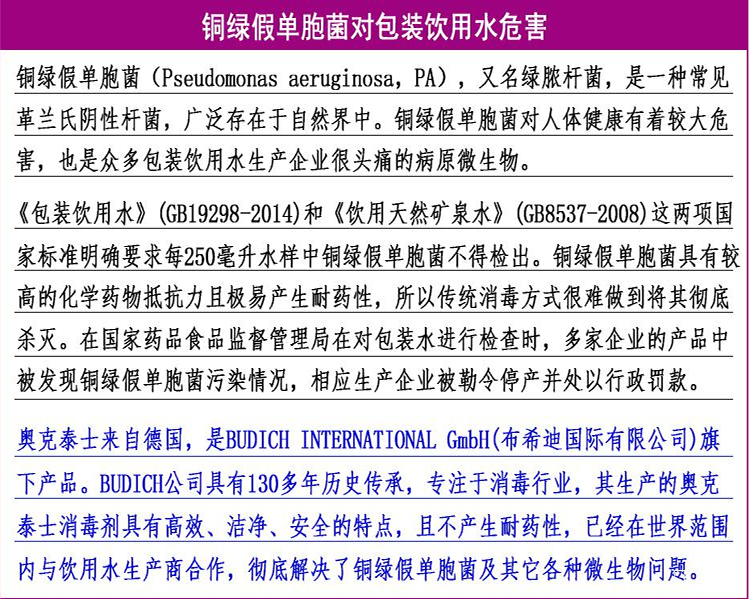 铜绿假单胞菌对包装饮用水危害

铜绿假单胞菌（Pseudomonas aeruginosa，PA），又名绿脓杆菌，是一种常见革兰氏阴性杆菌，广泛存在于自然界中。铜绿假单胞菌对人体健康有着较大危害，也是众多包装饮用水生产企业很头痛的病原微生物。

《包装饮用水》(GB19298-2014)和《饮用天然矿泉水》(GB8537-2008)这两项国家标准明确要求每250毫升水样中铜绿假单胞菌不得检出。铜绿假单胞菌具有较高的化学药物抵抗力且极易产生耐药性，所以传统消毒方式很难做到将其彻底杀灭。在国家药品食品监督管理局在对包装水进行检查时，多家企业的产品中被发现铜绿假单胞菌污染情况，相应生产企业被勒令停产并处以行政罚款。

奥克泰士来自德国，是BUDICH INTERNATIONAL GmbH(布希迪国际有限公司)旗下产品。BUDICH公司具有130多年历史传承，专注于消毒行业，其生产的奥克泰士消毒剂具有高效、洁净、安全的特点，且不产生耐药性，已经在世界范围内与饮用水生产商合作，彻底解决了铜绿假单胞菌及其它各种微生物问题。